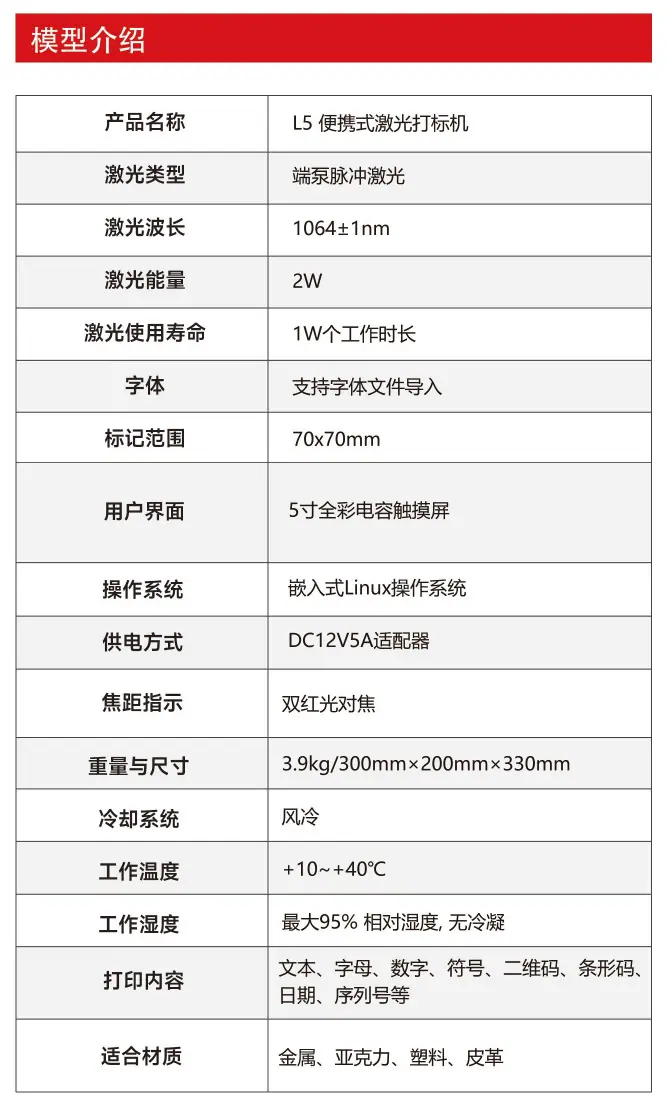 模型介绍

| 产品名称 | L5 便携式激光打标机 |
|---|---|
| 激光类型 | 端泵脉冲激光 |
| 激光波长 | 1064±1nm |
| 激光能量 | 2W |
| 激光使用寿命 | 1W个工作时长 |
| 字体 | 支持字体文件导入 |
| 标记范围 | 70x70mm |
| 用户界面 | 5寸全彩电容触摸屏 |
| 操作系统 | 嵌入式Linux操作系统 |
| 供电方式 | DC12V5A适配器 |
| 焦距指示 | 双红光对焦 |
| 重量与尺寸 | 3.9kg/300mm×200mm×330mm |
| 冷却系统 | 风冷 |
| 工作温度 | +10~+40℃ |
| 工作湿度 | 最大95% 相对湿度, 无冷凝 |
| 打印内容 | 文本、字母、数字、符号、二维码、条形码、日期、序列号等 |
| 适合材质 | 金属、亚克力、塑料、皮革 |